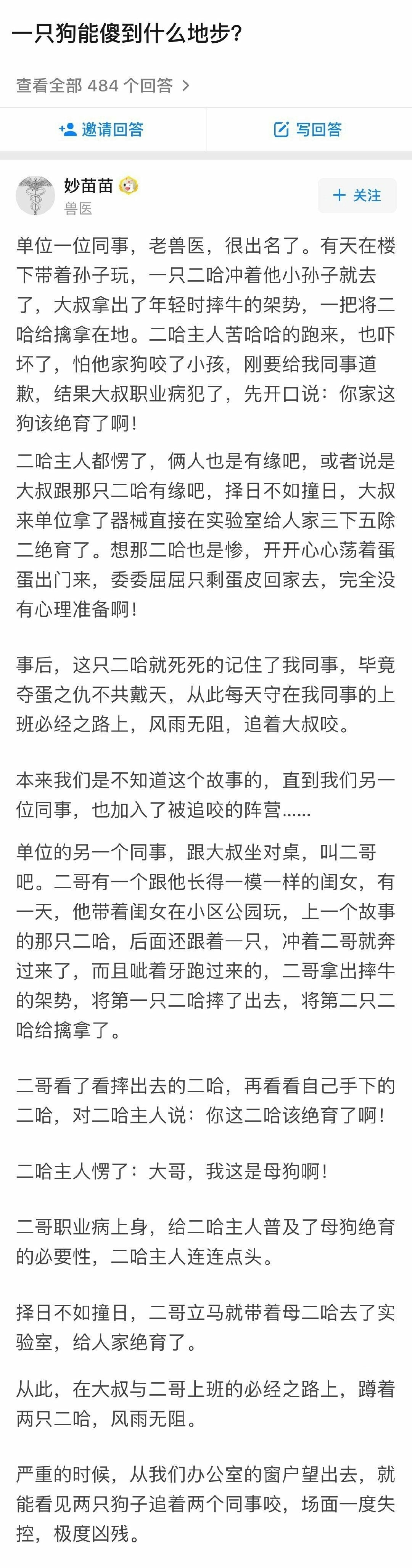 一只狗能傻到什么地步?

查看全部 484 个回答 >

邀请回答

写回答

妙苗苗
兽医

+ 关注

单位一位同事，老兽医，很出名了。有天在楼下带着孙子玩，一只二哈冲着他小孙子就去了，大叔拿出了年轻时摔牛的架势，一把将二哈给擒拿在地。二哈主人苦哈哈的跑来，也吓坏了，怕他家狗咬了小孩，刚要给我同事道歉，结果大叔职业病犯了，先开口说：你家这狗该绝育了啊!

二哈主人都愣了，俩人也是有缘吧，或者说是大叔跟那只二哈有缘吧，择日不如撞日，大叔来单位拿了器械直接在实验室给人家三下五除二绝育了。想那二哈也是惨，开开心心荡着蛋蛋出门来，委委屈屈只剩蛋皮回家去，完全没有心理准备啊!

事后，这只二哈就死死的记住了我同事，毕竟夺蛋之仇不共戴天，从此每天守在我同事的上班必经之路上，风雨无阻，追着大叔咬。

本来我们是不知道这个故事的，直到我们另一位同事，也加入了被追咬的阵营……

单位的另一个同事，跟大叔坐对桌，叫二哥吧。二哥有一个跟他长得一模一样的闺女，有一天，他带着闺女在小区公园玩，上一个故事的那只二哈，后面还跟着一只，冲着二哥就奔过来了，而且呲着牙跑过来的，二哥拿出摔牛的架势，将第一只二哈摔了出去，将第二只二哈给擒拿了。

二哥看了看摔出去的二哈，再看看自己手下的二哈，对二哈主人说：你这二哈该绝育了啊!

二哈主人愣了：大哥，我这是母狗啊!

二哥职业病上身，给二哈主人普及了母狗绝育的必要性，二哈主人连连点头。

择日不如撞日，二哥立马就带着母二哈去了实验室，给人家绝育了。

从此，在大叔与二哥上班的必经之路上，蹲着两只二哈，风雨无阻。

严重的时候，从我们办公室的窗户望出去，就能看见两只狗子追着两个同事咬，场面一度失控，极度凶残。